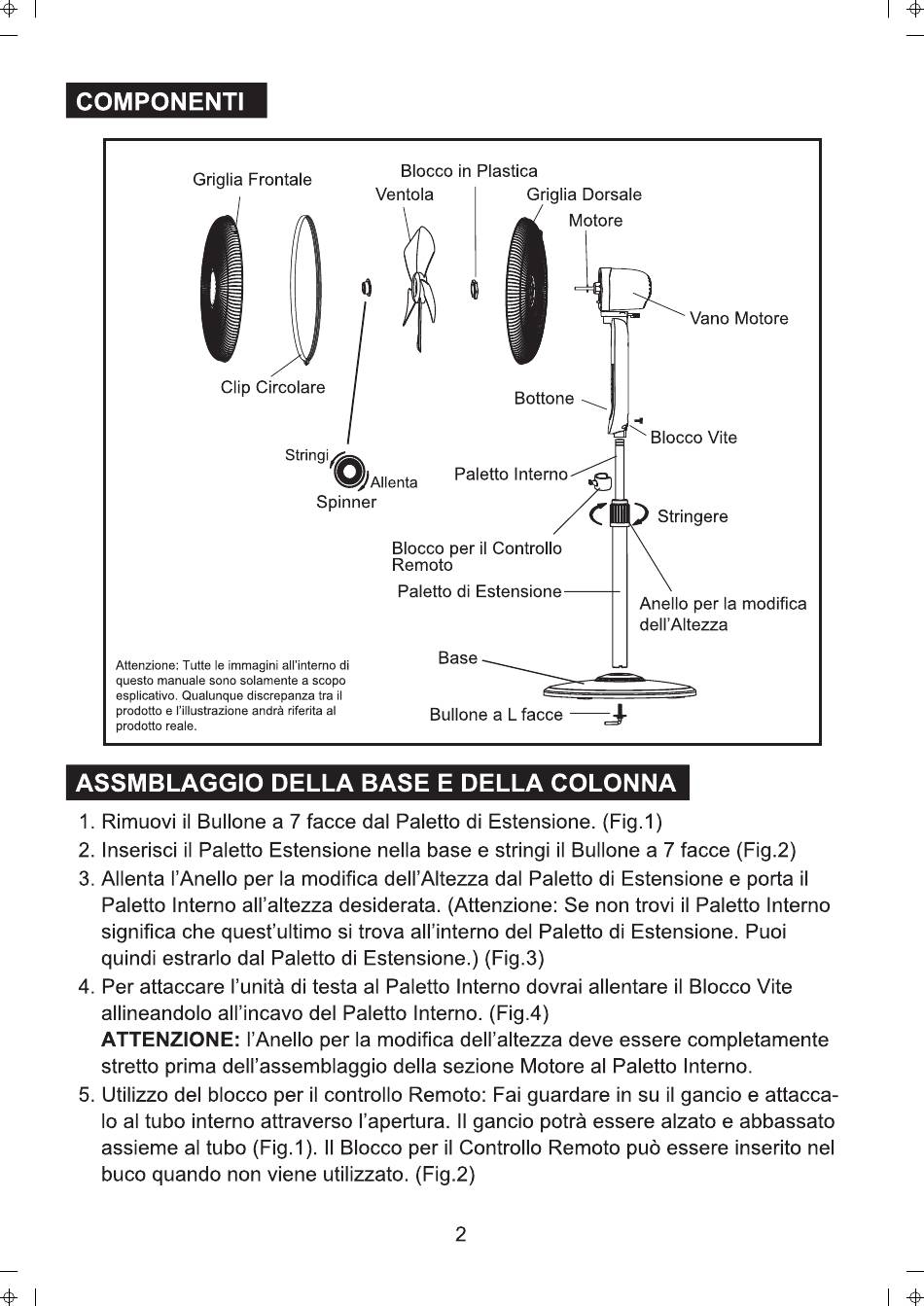 COMPONENTI

Griglia Frontale
Blocco in Plastica
Ventola
Griglia Dorsale
Motore
Vano Motore
Clip Circolare
Bottone
Blocco Vite
Stringi
Allenta
Spinner
Paletto Interno
Stringere
Blocco per il Controllo Remoto
Paletto di Estensione
Anello per la modifica dell'Altezza
Base
Bullone a L facce

Attenzione: Tutte le immagini all'interno di questo manuale sono solamente a scopo esplicativo. Qualunque discrepanza tra il prodotto e l'illustrazione andrà riferita al prodotto reale.

ASSMBLAGGIO DELLA BASE E DELLA COLONNA

1. Rimuovi il Bullone a 7 facce dal Paletto di Estensione. (Fig.1)
2. Inserisci il Paletto Estensione nella base e stringi il Bullone a 7 facce (Fig.2)
3. Allenta l'Anello per la modifica dell'Altezza dal Paletto di Estensione e porta il Paletto Interno all'altezza desiderata. (Attenzione: Se non trovi il Paletto Interno significa che quest'ultimo si trova all'interno del Paletto di Estensione. Puoi quindi estrarlo dal Paletto di Estensione.) (Fig.3)
4. Per attaccare l'unità di testa al Paletto Interno dovrai allentare il Blocco Vite allineandolo all'incavo del Paletto Interno. (Fig.4)
ATTENZIONE: l'Anello per la modifica dell'altezza deve essere completamente stretto prima dell'assemblaggio della sezione Motore al Paletto Interno.
5. Utilizzo del blocco per il controllo Remoto: Fai guardare in su il gancio e attaccalo al tubo interno attraverso l'apertura. Il gancio potrà essere alzato e abbassato assieme al tubo (Fig.1). Il Blocco per il Controllo Remoto può essere inserito nel buco quando non viene utilizzato. (Fig.2)

2